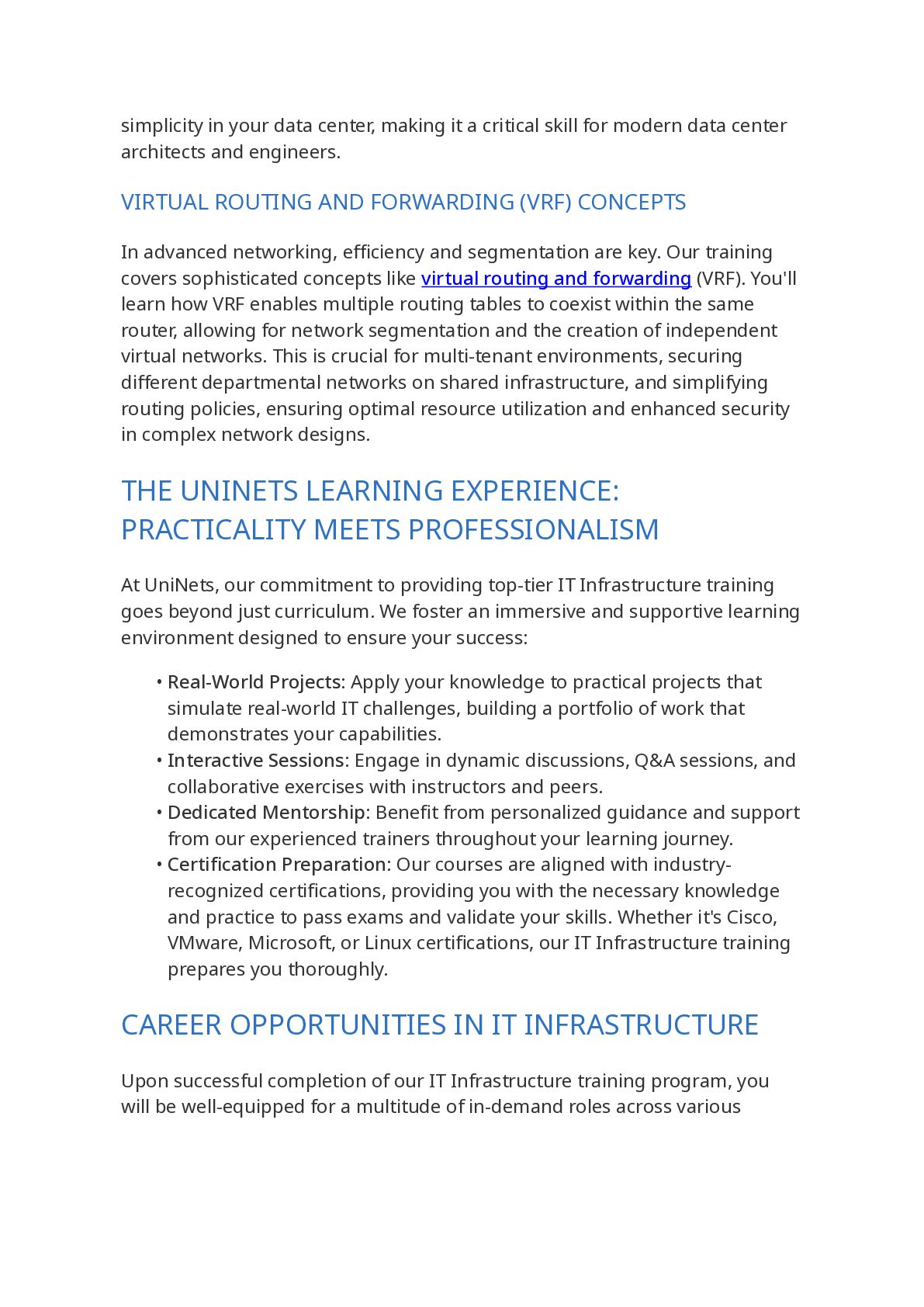 simplicity in your data center, making it a critical skill for modern data center architects and engineers.

VIRTUAL ROUTING AND FORWARDING (VRF) CONCEPTS

In advanced networking, efficiency and segmentation are key. Our training covers sophisticated concepts like virtual routing and forwarding (VRF). You'll learn how VRF enables multiple routing tables to coexist within the same router, allowing for network segmentation and the creation of independent virtual networks. This is crucial for multi-tenant environments, securing different departmental networks on shared infrastructure, and simplifying routing policies, ensuring optimal resource utilization and enhanced security in complex network designs.

THE UNINETS LEARNING EXPERIENCE: PRACTICALITY MEETS PROFESSIONALISM

At UniNets, our commitment to providing top-tier IT Infrastructure training goes beyond just curriculum. We foster an immersive and supportive learning environment designed to ensure your success:

• Real-World Projects: Apply your knowledge to practical projects that simulate real-world IT challenges, building a portfolio of work that demonstrates your capabilities.
• Interactive Sessions: Engage in dynamic discussions, Q&A sessions, and collaborative exercises with instructors and peers.
• Dedicated Mentorship: Benefit from personalized guidance and support from our experienced trainers throughout your learning journey.
• Certification Preparation: Our courses are aligned with industry-recognized certifications, providing you with the necessary knowledge and practice to pass exams and validate your skills. Whether it's Cisco, VMware, Microsoft, or Linux certifications, our IT Infrastructure training prepares you thoroughly.

CAREER OPPORTUNITIES IN IT INFRASTRUCTURE

Upon successful completion of our IT Infrastructure training program, you will be well-equipped for a multitude of in-demand roles across various